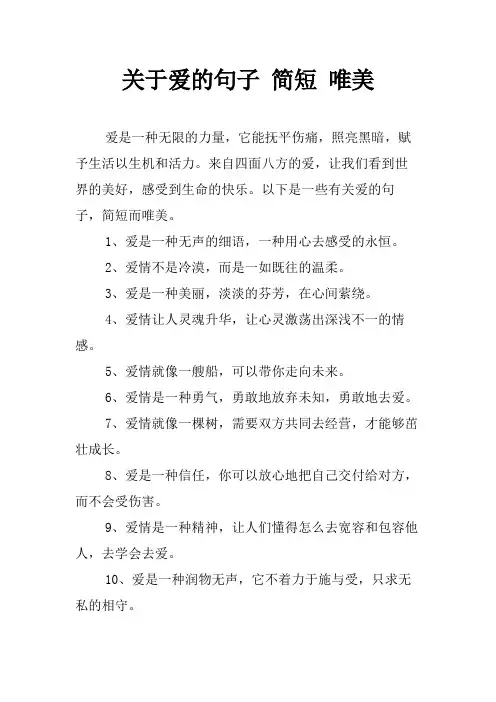 关于爱的句子 简短 唯美

爱是一种无限的力量，它能抚平伤痛，照亮黑暗，赋予生活以生机和活力。来自四面八方的爱，让我们看到世界的美好，感受到生命的快乐。以下是一些有关爱的句子，简短而唯美。

1、爱是一种无声的细语，一种用心去感受的永恒。

2、爱情不是冷漠，而是一如既往的温柔。

3、爱是一种美丽，淡淡的芬芳，在心间萦绕。

4、爱情让人灵魂升华，让心灵激荡出深浅不一的情感。

5、爱情就像一艘船，可以带你走向未来。

6、爱情是一种勇气，勇敢地放弃未知，勇敢地去爱。

7、爱情就像一棵树，需要双方共同去经营，才能够茁壮成长。

8、爱是一种信任，你可以放心地把自己交付给对方，而不会受伤害。

9、爱情是一种精神，让人们懂得怎么去宽容和包容他人，去学会去爱。

10、爱是一种润物无声，它不着力于施与受，只求无私的相守。